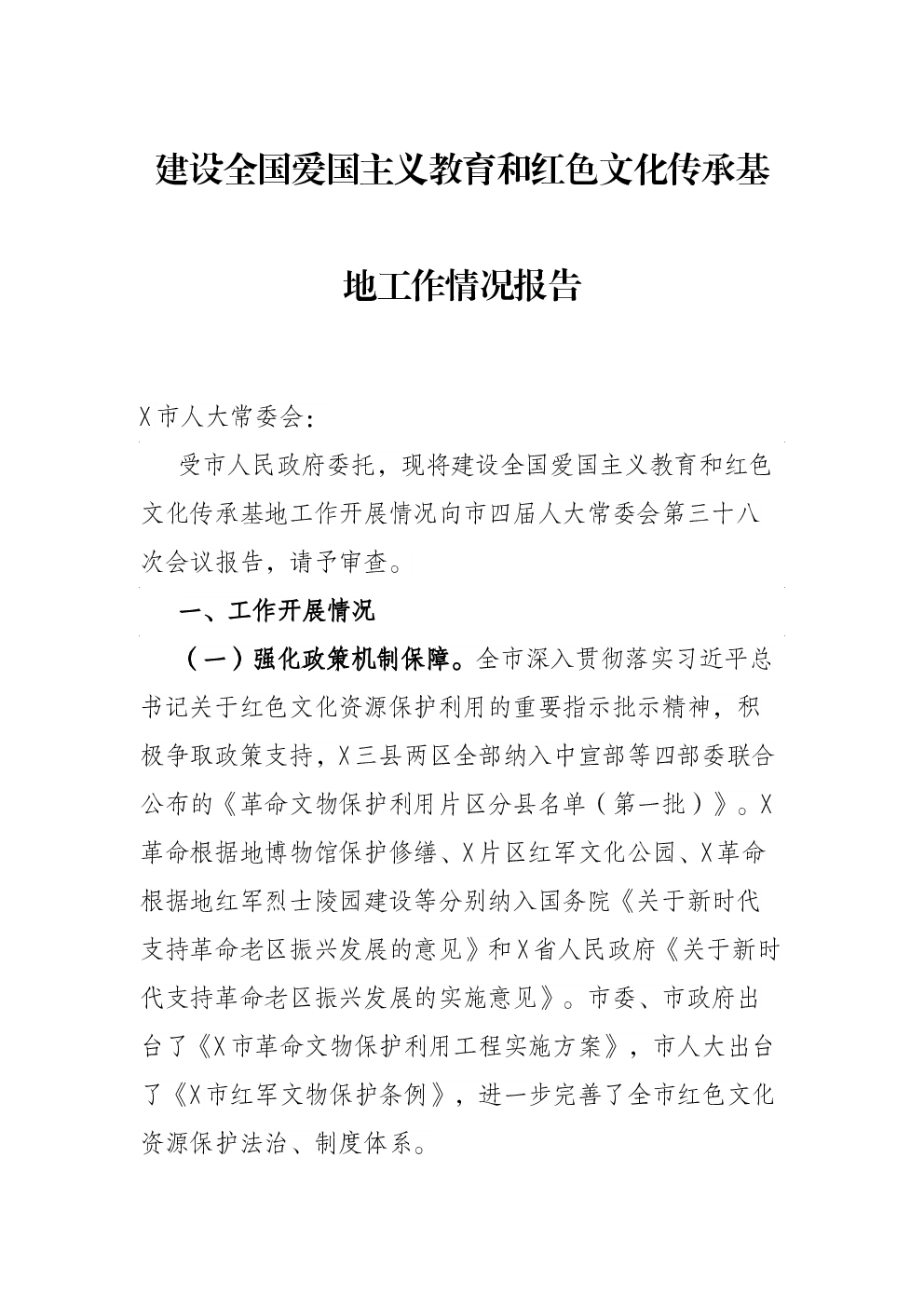 建设全国爱国主义教育和红色文化传承基地工作情况报告

X市人大常委会:

受市人民政府委托，现将建设全国爱国主义教育和红色文化传承基地工作开展情况向市四届人大常委会第三十八次会议报告，请予审查。

一、工作开展情况

（一）强化政策机制保障。全市深入贯彻落实习近平总书记关于红色文化资源保护利用的重要指示批示精神，积极争取政策支持，X三县两区全部纳入中宣部等四部委联合公布的《革命文物保护利用片区分县名单（第一批）》。X革命根据地博物馆保护修缮、X片区红军文化公园、X革命根据地红军烈士陵园建设等分别纳入国务院《关于新时代支持革命老区振兴发展的意见》和X省人民政府《关于新时代支持革命老区振兴发展的实施意见》。市委、市政府出台了《X市革命文物保护利用工程实施方案》，市人大出台了《X市红军文物保护条例》，进一步完善了全市红色文化资源保护法治、制度体系。